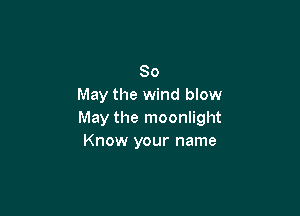 So
May the wind blow
May the moonlight
Know your name